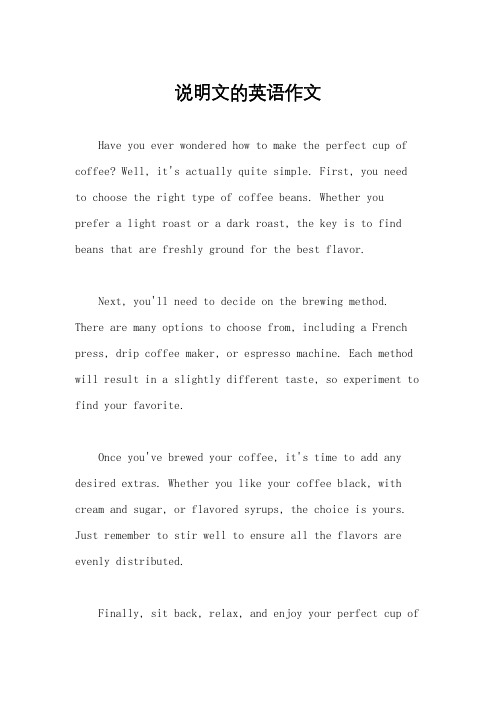 说明文的英语作文

Have you ever wondered how to make the perfect cup of coffee? Well, it's actually quite simple. First, you need to choose the right type of coffee beans. Whether you prefer a light roast or a dark roast, the key is to find beans that are freshly ground for the best flavor.

Next, you'll need to decide on the brewing method. There are many options to choose from, including a French press, drip coffee maker, or espresso machine. Each method will result in a slightly different taste, so experiment to find your favorite.

Once you've brewed your coffee, it's time to add any desired extras. Whether you like your coffee black, with cream and sugar, or flavored syrups, the choice is yours. Just remember to stir well to ensure all the flavors are evenly distributed.

Finally, sit back, relax, and enjoy your perfect cup of